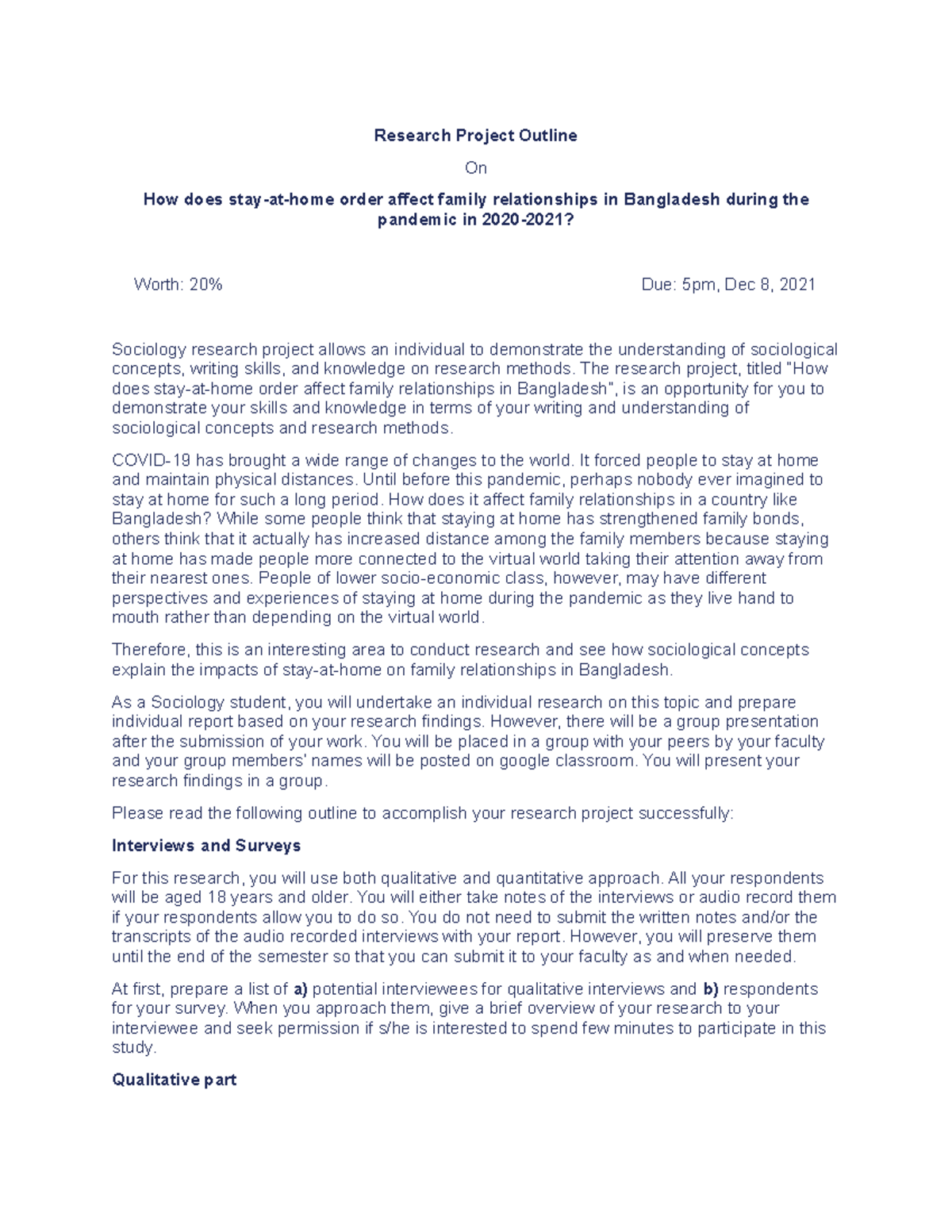 Research Project Outline

On

How does stay-at-home order affect family relationships in Bangladesh during the pandemic in 2020-2021?

Worth: 20%

Due: 5pm, Dec 8, 2021

Sociology research project allows an individual to demonstrate the understanding of sociological concepts, writing skills, and knowledge on research methods. The research project, titled "How does stay-at-home order affect family relationships in Bangladesh", is an opportunity for you to demonstrate your skills and knowledge in terms of your writing and understanding of sociological concepts and research methods.

COVID-19 has brought a wide range of changes to the world. It forced people to stay at home and maintain physical distances. Until before this pandemic, perhaps nobody ever imagined to stay at home for such a long period. How does it affect family relationships in a country like Bangladesh? While some people think that staying at home has strengthened family bonds, others think that it actually has increased distance among the family members because staying at home has made people more connected to the virtual world taking their attention away from their nearest ones. People of lower socio-economic class, however, may have different perspectives and experiences of staying at home during the pandemic as they live hand to mouth rather than depending on the virtual world.

Therefore, this is an interesting area to conduct research and see how sociological concepts explain the impacts of stay-at-home on family relationships in Bangladesh.

As a Sociology student, you will undertake an individual research on this topic and prepare individual report based on your research findings. However, there will be a group presentation after the submission of your work. You will be placed in a group with your peers by your faculty and your group members' names will be posted on google classroom. You will present your research findings in a group.

Please read the following outline to accomplish your research project successfully:

Interviews and Surveys

For this research, you will use both qualitative and quantitative approach. All your respondents will be aged 18 years and older. You will either take notes of the interviews or audio record them if your respondents allow you to do so. You do not need to submit the written notes and/or the transcripts of the audio recorded interviews with your report. However, you will preserve them until the end of the semester so that you can submit it to your faculty as and when needed.

At first, prepare a list of a) potential interviewees for qualitative interviews and b) respondents for your survey. When you approach them, give a brief overview of your research to your interviewee and seek permission if s/he is interested to spend few minutes to participate in this study.

Qualitative part